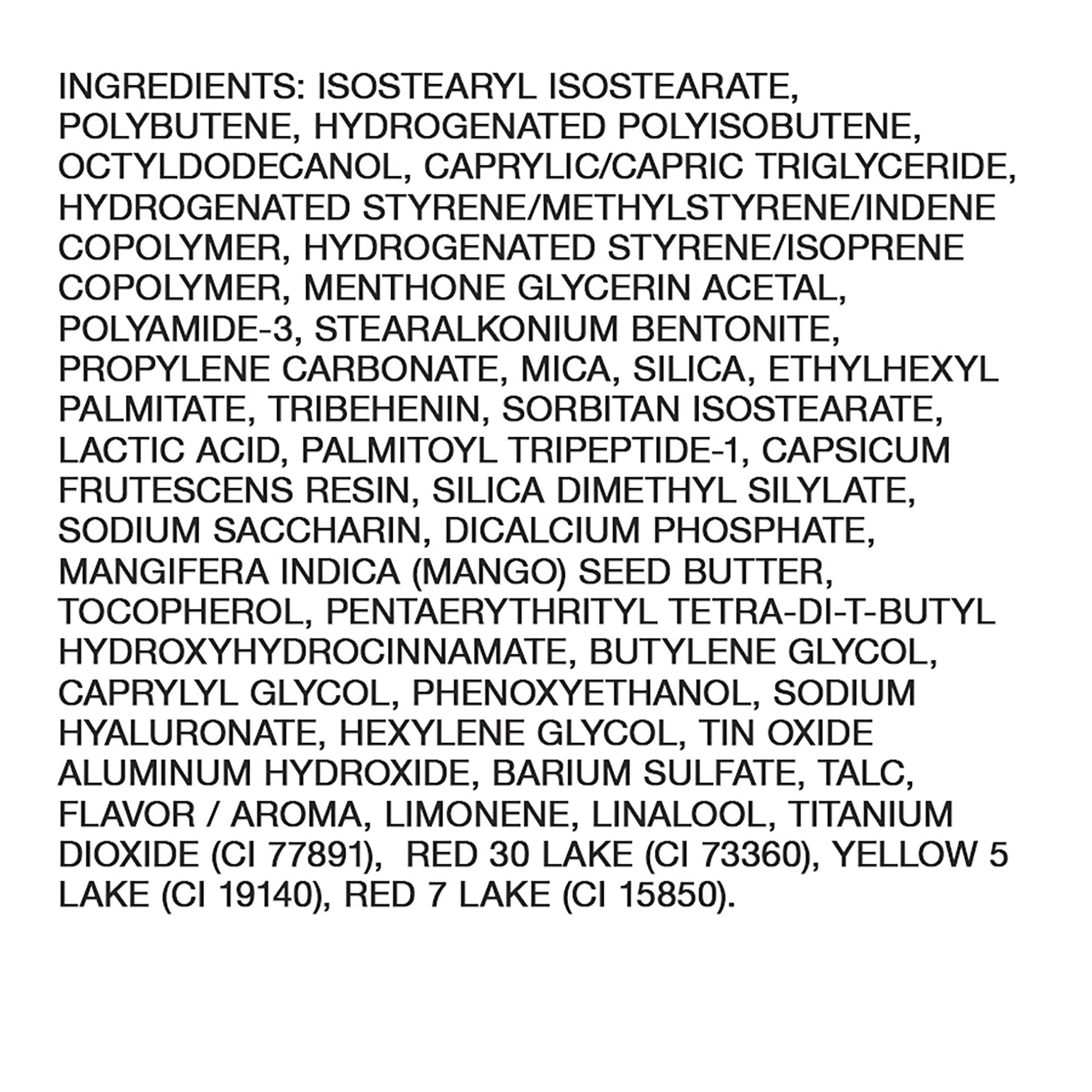 INGREDIENTS: ISOSTEARYL ISOSTEARATE, POLYBUTENE, HYDROGENATED POLYISOBUTENE, OCTYLDODECANOL, CAPRYLIC/CAPRIC TRIGLYCERIDE, HYDROGENATED STYRENE/METHYLSTYRENE/INDENE COPOLYMER, HYDROGENATED STYRENE/ISOPRENE COPOLYMER, MENTHONE GLYCERIN ACETAL, POLYAMIDE-3, STEARALKONIUM BENTONITE, PROPYLENE CARBONATE, MICA, SILICA, ETHYLHEXYL PALMITATE, TRIBEHENIN, SORBITAN ISOSTEARATE, LACTIC ACID, PALMITOYL TRIPEPTIDE-1, CAPSICUM FRUTESCENS RESIN, SILICA DIMETHYL SILYLATE, SODIUM SACCHARIN, DICALCIUM PHOSPHATE, MANGIFERA INDICA (MANGO) SEED BUTTER, TOCOPHEROL, PENTAERYTHRITYL TETRA-DI-T-BUTYL HYDROXYHYDROCINNAMATE, BUTYLENE GLYCOL, CAPRYLYL GLYCOL, PHENOXYETHANOL, SODIUM HYALURONATE, HEXYLENE GLYCOL, TIN OXIDE ALUMINUM HYDROXIDE, BARIUM SULFATE, TALC, FLAVOR / AROMA, LIMONENE, LINALOOL, TITANIUM DIOXIDE (CI 77891),  RED 30 LAKE (CI 73360), YELLOW 5 LAKE (CI 19140), RED 7 LAKE (CI 15850).